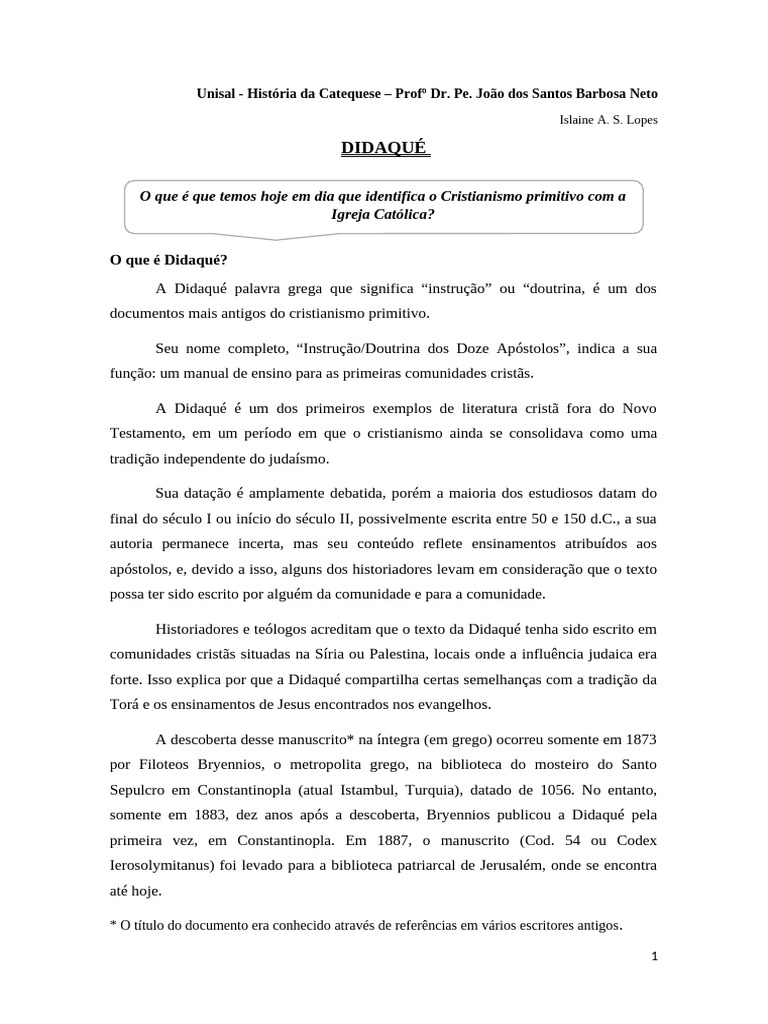 Unisal - História da Catequese – Profº Dr. Pe. João dos Santos Barbosa Neto

Islaine A. S. Lopes

DIDAQUÉ

O que é que temos hoje em dia que identifica o Cristianismo primitivo com a Igreja Católica?

O que é Didaqué?

A Didaqué palavra grega que significa “instrução” ou “doutrina, é um dos documentos mais antigos do cristianismo primitivo.

Seu nome completo, “Instrução/Doutrina dos Doze Apóstolos”, indica a sua função: um manual de ensino para as primeiras comunidades cristãs.

A Didaqué é um dos primeiros exemplos de literatura cristã fora do Novo Testamento, em um período em que o cristianismo ainda se consolidava como uma tradição independente do judaísmo.

Sua datação é amplamente debatida, porém a maioria dos estudiosos datam do final do século I ou início do século II, possivelmente escrita entre 50 e 150 d.C., a sua autoria permanece incerta, mas seu conteúdo reflete ensinamentos atribuídos aos apóstolos, e, devido a isso, alguns dos historiadores levam em consideração que o texto possa ter sido escrito por alguém da comunidade e para a comunidade.

Historiadores e teólogos acreditam que o texto da Didaqué tenha sido escrito em comunidades cristãs situadas na Síria ou Palestina, locais onde a influência judaica era forte. Isso explica por que a Didaqué compartilha certas semelhanças com a tradição da Torá e os ensinamentos de Jesus encontrados nos evangelhos.

A descoberta desse manuscrito* na íntegra (em grego) ocorreu somente em 1873 por Filoteos Bryennios, o metropolita grego, na biblioteca do mosteiro do Santo Sepulcro em Constantinopla (atual Istambul, Turquia), datado de 1056. No entanto, somente em 1883, dez anos após a descoberta, Bryennios publicou a Didaqué pela primeira vez, em Constantinopla. Em 1887, o manuscrito (Cod. 54 ou Codex Ierosolymitanus) foi levado para a biblioteca patriarcal de Jerusalém, onde se encontra até hoje.

* O título do documento era conhecido através de referências em vários escritores antigos.

1